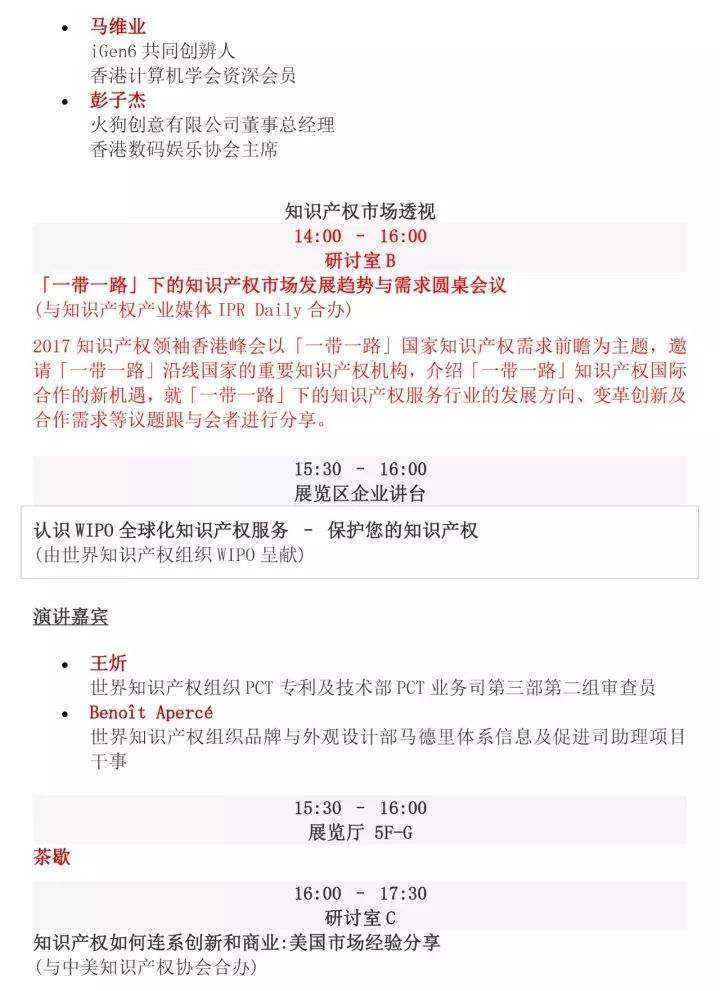 • 马维业
iGen6 共同创辨人
香港计算机学会资深会员

• 彭子杰
火狗创意有限公司董事总经理
香港数码娱乐协会主席

知识产权市场透视

14:00 - 16:00
研讨室 B

「一带一路」下的知识产权市场发展趋势与需求圆桌会议
(与知识产权产业媒体 IPR Daily 合办)

2017 知识产权领袖香港峰会以「一带一路」国家知识产权需求前瞻为主题，邀请「一带一路」沿线国家的重要知识产权机构，介绍「一带一路」知识产权国际合作的新机遇，就「一带一路」下的知识产权服务行业的发展方向、变革创新及合作需求等议题跟与会者进行分享。

15:30 - 16:00
展览区企业讲台

认识 WIPO 全球化知识产权服务 - 保护您的知识产权
(由世界知识产权组织 WIPO 呈献)

演讲嘉宾

• 王炘
世界知识产权组织 PCT 专利及技术部 PCT 业务司第三部第二组审查员

• Benoît Apercé
世界知识产权组织品牌与外观设计部马德里体系信息及促进司助理项目干事

15:30 - 16:00
展览厅 5F-G

茶歇

16:00 - 17:30
研讨室 C

知识产权如何连系创新和商业:美国市场经验分享
(与中美知识产权协会合办)